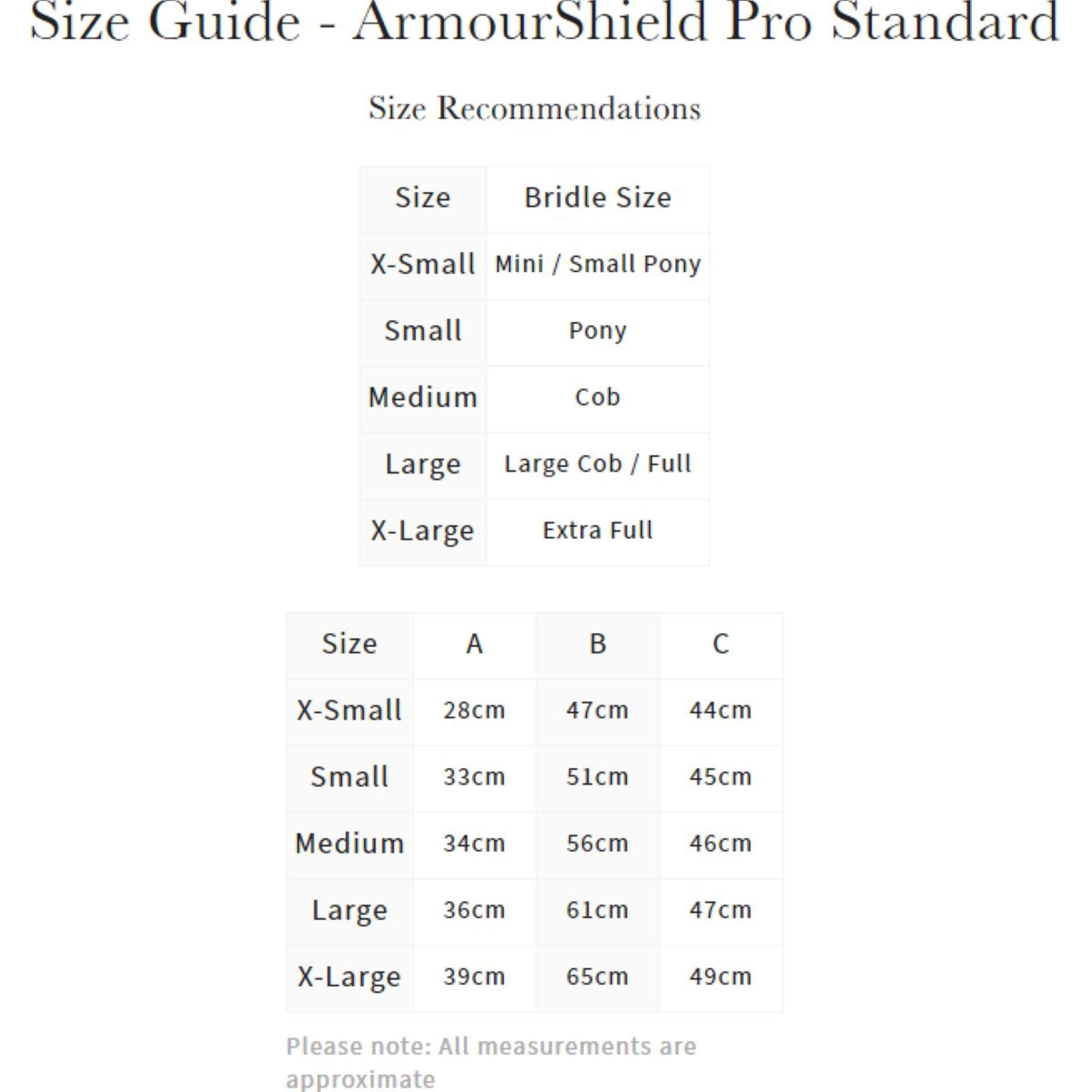 Size Guide - ArmourShield Pro Standard

Size Recommendations

| Size | Bridle Size |
|---|---|
| X-Small | Mini / Small Pony |
| Small | Pony |
| Medium | Cob |
| Large | Large Cob / Full |
| X-Large | Extra Full |

| Size | A | B | C |
|---|---|---|---|
| X-Small | 28cm | 47cm | 44cm |
| Small | 33cm | 51cm | 45cm |
| Medium | 34cm | 56cm | 46cm |
| Large | 36cm | 61cm | 47cm |
| X-Large | 39cm | 65cm | 49cm |

Please note: All measurements are approximate